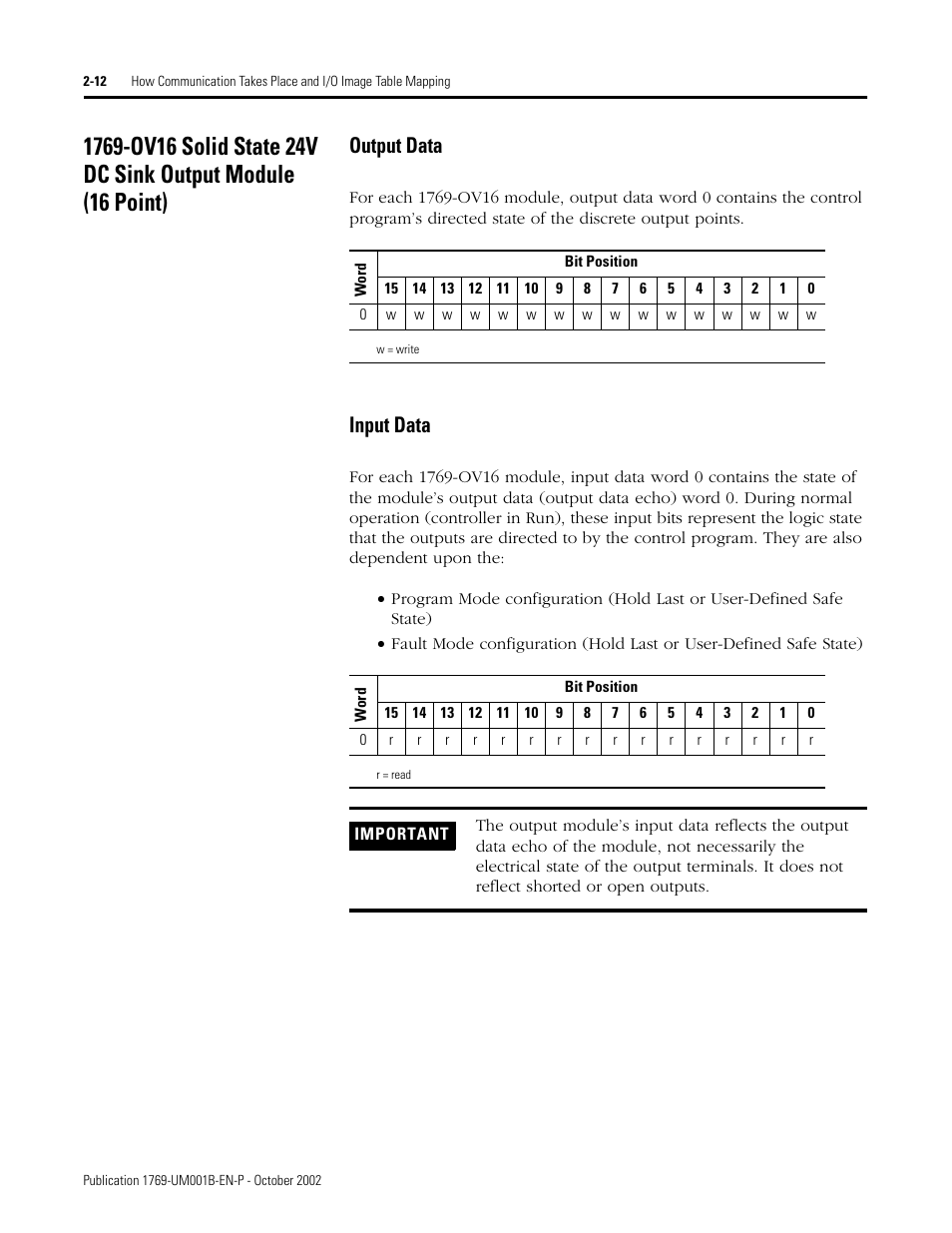 2-12 How Communication Takes Place and I/O Image Table Mapping

1769-OV16 Solid State 24V DC Sink Output Module (16 Point)

Output Data

For each 1769-OV16 module, output data word 0 contains the control program's directed state of the discrete output points.

| Word | Bit Position | | | | | | | | | | | | | | | |
|---|---|---|---|---|---|---|---|---|---|---|---|---|---|---|---|---|
| | 15 | 14 | 13 | 12 | 11 | 10 | 9 | 8 | 7 | 6 | 5 | 4 | 3 | 2 | 1 | 0 |
| 0 | w | w | w | w | w | w | w | w | w | w | w | w | w | w | w | w |

w = write

Input Data

For each 1769-OV16 module, input data word 0 contains the state of the module's output data (output data echo) word 0. During normal operation (controller in Run), these input bits represent the logic state that the outputs are directed to by the control program. They are also dependent upon the:

• Program Mode configuration (Hold Last or User-Defined Safe State)
• Fault Mode configuration (Hold Last or User-Defined Safe State)

| Word | Bit Position | | | | | | | | | | | | | | | |
|---|---|---|---|---|---|---|---|---|---|---|---|---|---|---|---|---|
| | 15 | 14 | 13 | 12 | 11 | 10 | 9 | 8 | 7 | 6 | 5 | 4 | 3 | 2 | 1 | 0 |
| 0 | r | r | r | r | r | r | r | r | r | r | r | r | r | r | r | r |

r = read

IMPORTANT

The output module's input data reflects the output data echo of the module, not necessarily the electrical state of the output terminals. It does not reflect shorted or open outputs.

Publication 1769-UM001B-EN-P - October 2002